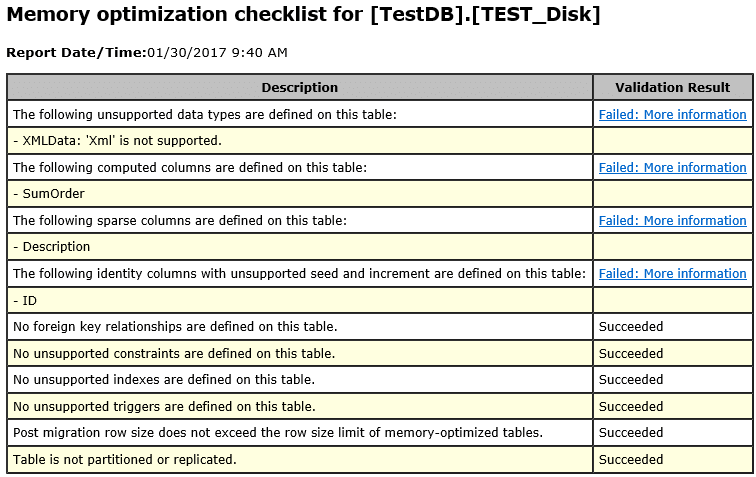 Memory optimization checklist for [TestDB].[TEST_Disk]

Report Date/Time:01/30/2017 9:40 AM

| Description | Validation Result |
|---|---|
| The following unsupported data types are defined on this table: | Failed: More information |
| - XMLData: 'Xml' is not supported. | |
| The following computed columns are defined on this table: | Failed: More information |
| - SumOrder | |
| The following sparse columns are defined on this table: | Failed: More information |
| - Description | |
| The following identity columns with unsupported seed and increment are defined on this table: | Failed: More information |
| - ID | |
| No foreign key relationships are defined on this table. | Succeeded |
| No unsupported constraints are defined on this table. | Succeeded |
| No unsupported indexes are defined on this table. | Succeeded |
| No unsupported triggers are defined on this table. | Succeeded |
| Post migration row size does not exceed the row size limit of memory-optimized tables. | Succeeded |
| Table is not partitioned or replicated. | Succeeded |